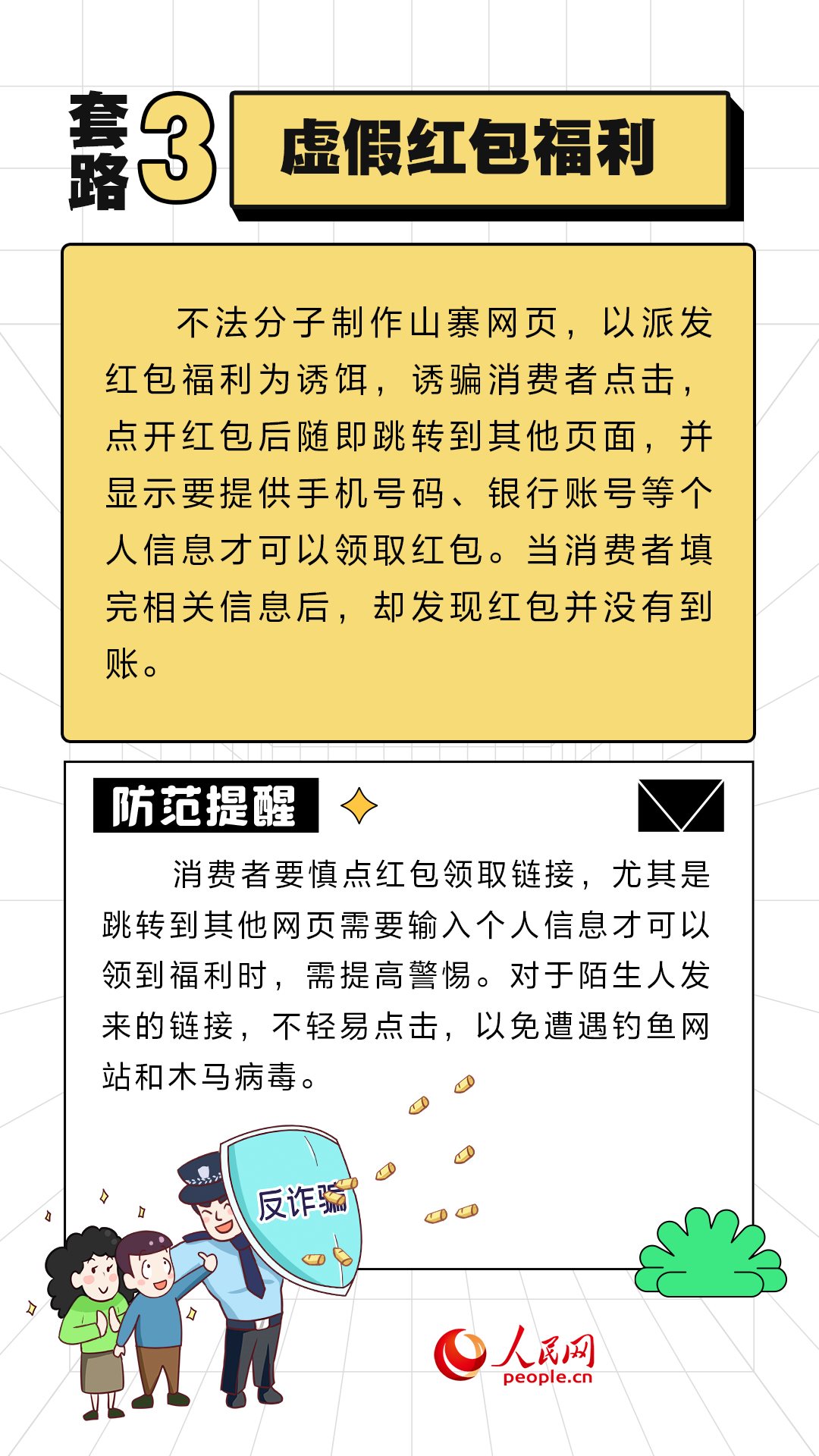 套路3

虚假红包福利

不法分子制作山寨网页，以派发红包福利为诱饵，诱骗消费者点击，点开红包后随即跳转到其他页面，并显示要提供手机号码、银行账号等个人信息才可以领取红包。当消费者填完相关信息后，却发现红包并没有到账。

防范提醒

消费者要慎点红包领取链接，尤其是跳转到其他网页需要输入个人信息才可以领到福利时，需提高警惕。对于陌生人发来的链接，不轻易点击，以免遭遇钓鱼网站和木马病毒。

反诈骗

人民网
people.cn